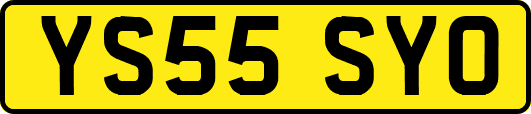 YS55 SYO